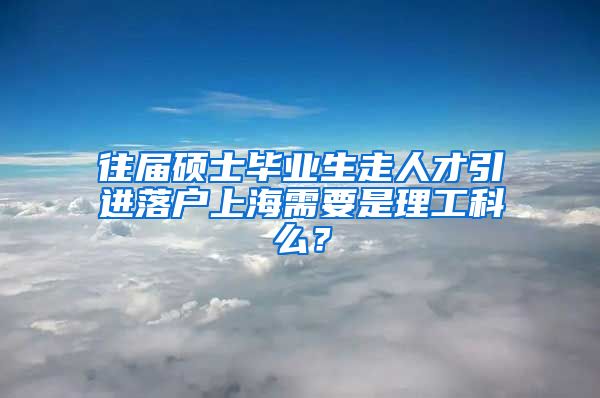 往届硕士毕业生走人才引进落户上海需要是理工科么？